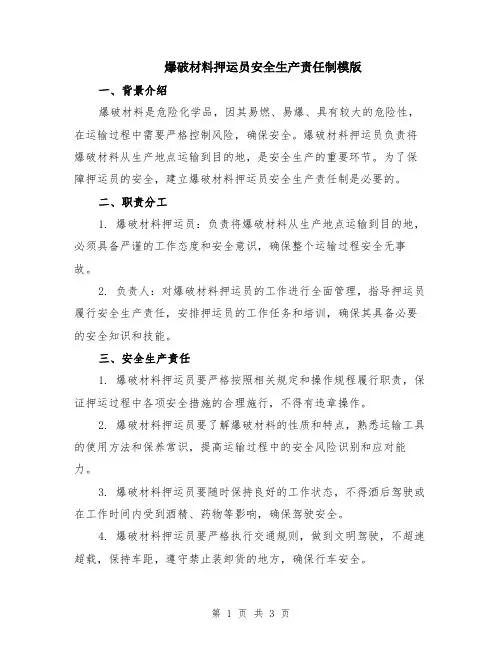 爆破材料押运员安全生产责任制模版

一、背景介绍

爆破材料是危险化学品，因其易燃、易爆、具有较大的危险性，在运输过程中需要严格控制风险，确保安全。爆破材料押运员负责将爆破材料从生产地点运输到目的地，是安全生产的重要环节。为了保障押运员的安全，建立爆破材料押运员安全生产责任制是必要的。

二、职责分工

1. 爆破材料押运员：负责将爆破材料从生产地点运输到目的地，必须具备严谨的工作态度和安全意识，确保整个运输过程安全无事故。

2. 负责人：对爆破材料押运员的工作进行全面管理，指导押运员履行安全生产责任，安排押运员的工作任务和培训，确保其具备必要的安全知识和技能。

三、安全生产责任

1. 爆破材料押运员要严格按照相关规定和操作规程履行职责，保证押运过程中各项安全措施的合理施行，不得有违章操作。

2. 爆破材料押运员要了解爆破材料的性质和特点，熟悉运输工具的使用方法和保养常识，提高运输过程中的安全风险识别和应对能力。

3. 爆破材料押运员要随时保持良好的工作状态，不得酒后驾驶或在工作时间内受到酒精、药物等影响，确保驾驶安全。

4. 爆破材料押运员要严格执行交通规则，做到文明驾驶，不超速超载，保持车距，遵守禁止装卸货的地方，确保行车安全。

第 1 页 共 3 页